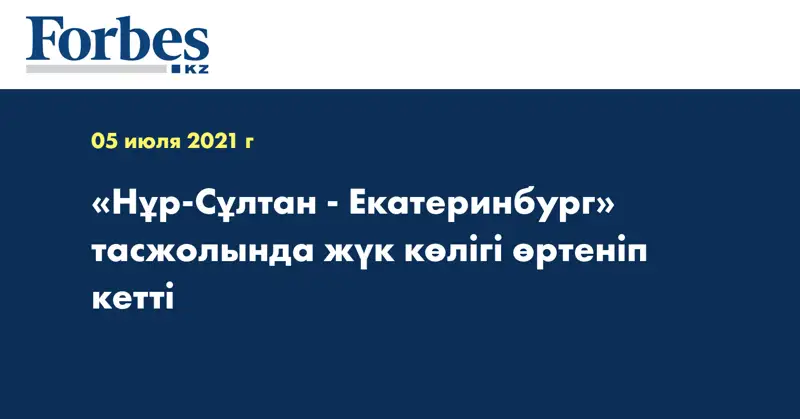 Forbes KZ

05 июля 2021 г

«Нұр-Сұлтан - Екатеринбург» тасжолында жүк көлігі өртеніп кетті